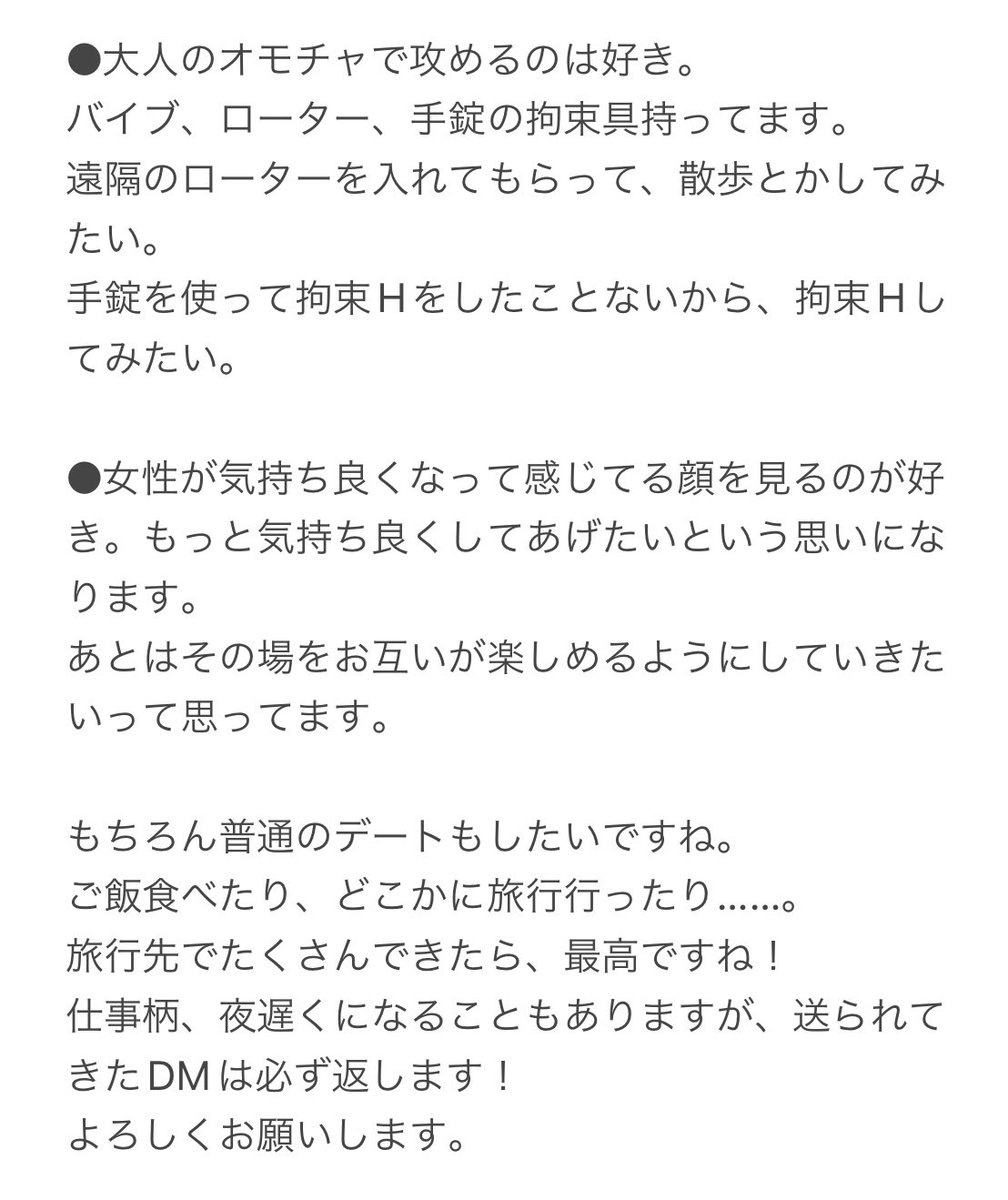 ●大人のオモチャで攻めるのは好き。
バイブ、ローター、手錠の拘束具持ってます。
遠隔のローターを入れてもらって、散歩とかしてみたい。
手錠を使って拘束Hをしたことないから、拘束Hしてみたい。

●女性が気持ち良くなって感じてる顔を見るのが好き。もっと気持ち良くしてあげたいという思いになります。
あとはその場をお互いが楽しめるようにしていきたいって思ってます。

もちろん普通のデートもしたいですね。
ご飯食べたり、どこかに旅行行ったり……。
旅行先でたくさんできたら、最高ですね！
仕事柄、夜遅くになることもありますが、送られてきたDMは必ず返します！
よろしくお願いします。